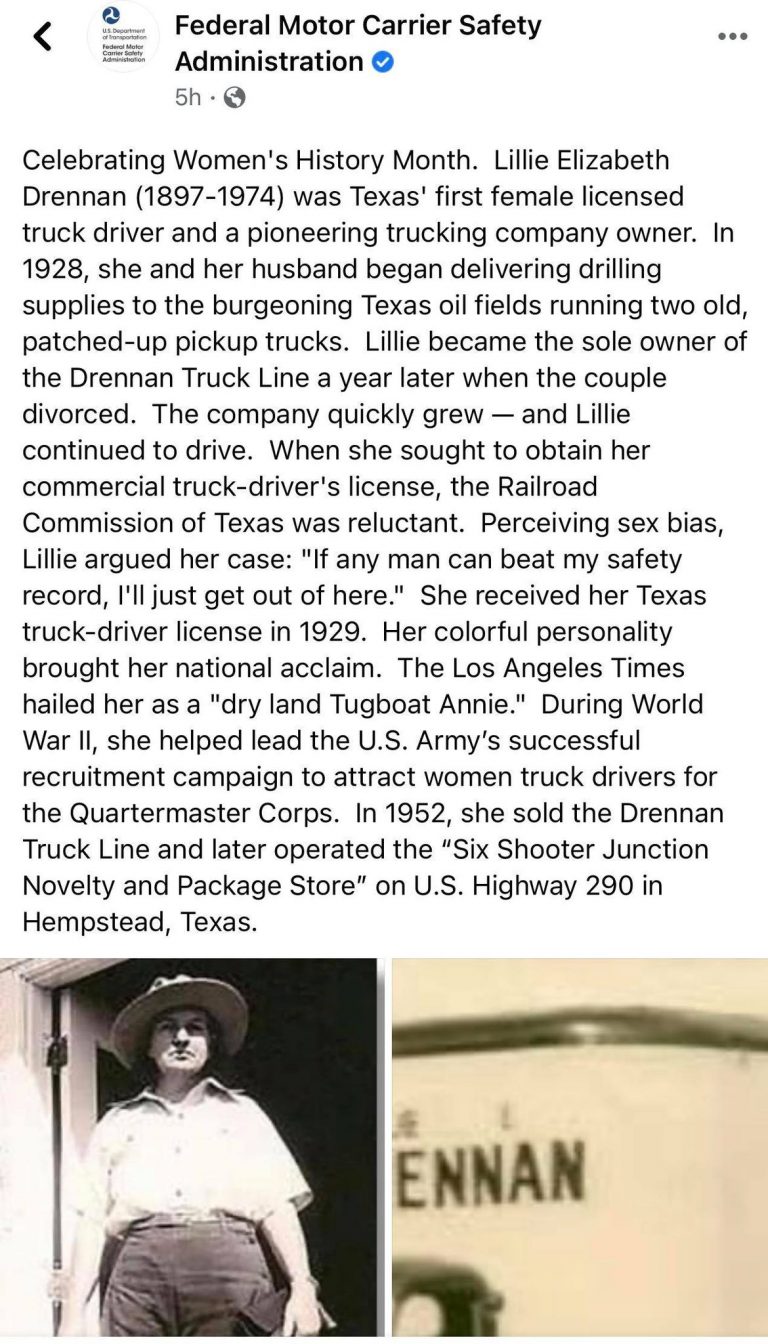 U.S. Department of Transportation
Federal Motor Carrier Safety Administration

Federal Motor Carrier Safety Administration
5h ·

Celebrating Women's History Month. Lillie Elizabeth Drennan (1897-1974) was Texas' first female licensed truck driver and a pioneering trucking company owner. In 1928, she and her husband began delivering drilling supplies to the burgeoning Texas oil fields running two old, patched-up pickup trucks. Lillie became the sole owner of the Drennan Truck Line a year later when the couple divorced. The company quickly grew — and Lillie continued to drive. When she sought to obtain her commercial truck-driver's license, the Railroad Commission of Texas was reluctant. Perceiving sex bias, Lillie argued her case: "If any man can beat my safety record, I'll just get out of here." She received her Texas truck-driver license in 1929. Her colorful personality brought her national acclaim. The Los Angeles Times hailed her as a "dry land Tugboat Annie." During World War II, she helped lead the U.S. Army's successful recruitment campaign to attract women truck drivers for the Quartermaster Corps. In 1952, she sold the Drennan Truck Line and later operated the "Six Shooter Junction Novelty and Package Store" on U.S. Highway 290 in Hempstead, Texas.

ENNAN